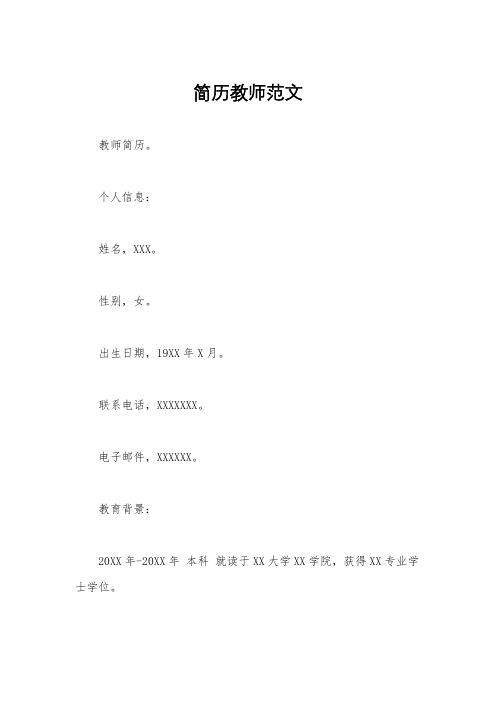 简历教师范文

教师简历。

个人信息：

姓名，XXX。

性别，女。

出生日期，19XX 年 X 月。

联系电话，XXXXXXX。

电子邮件，XXXXXX。

教育背景：

20XX 年-20XX 年 本科 就读于 XX 大学 XX 学院，获得 XX 专业学士学位。